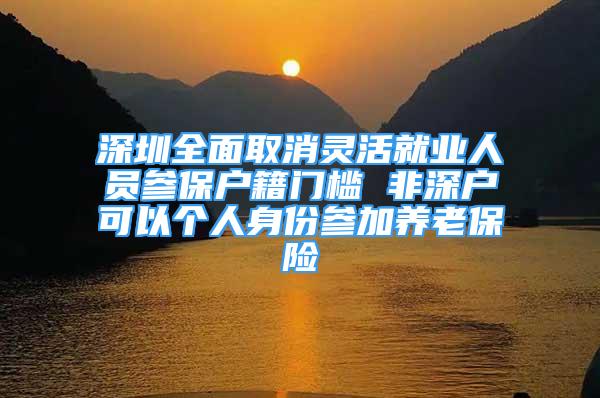 深圳全面取消灵活就业人员参保户籍门槛 非深户可以个人身份参加养老保险